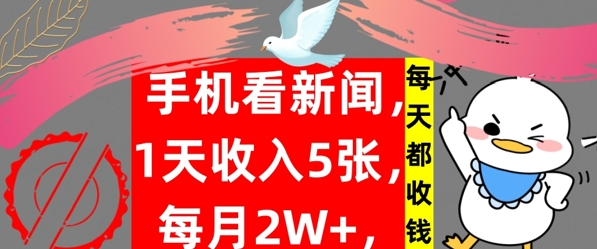 手机看新闻，
1天收入5张，
每月2W+，

每天都收钱